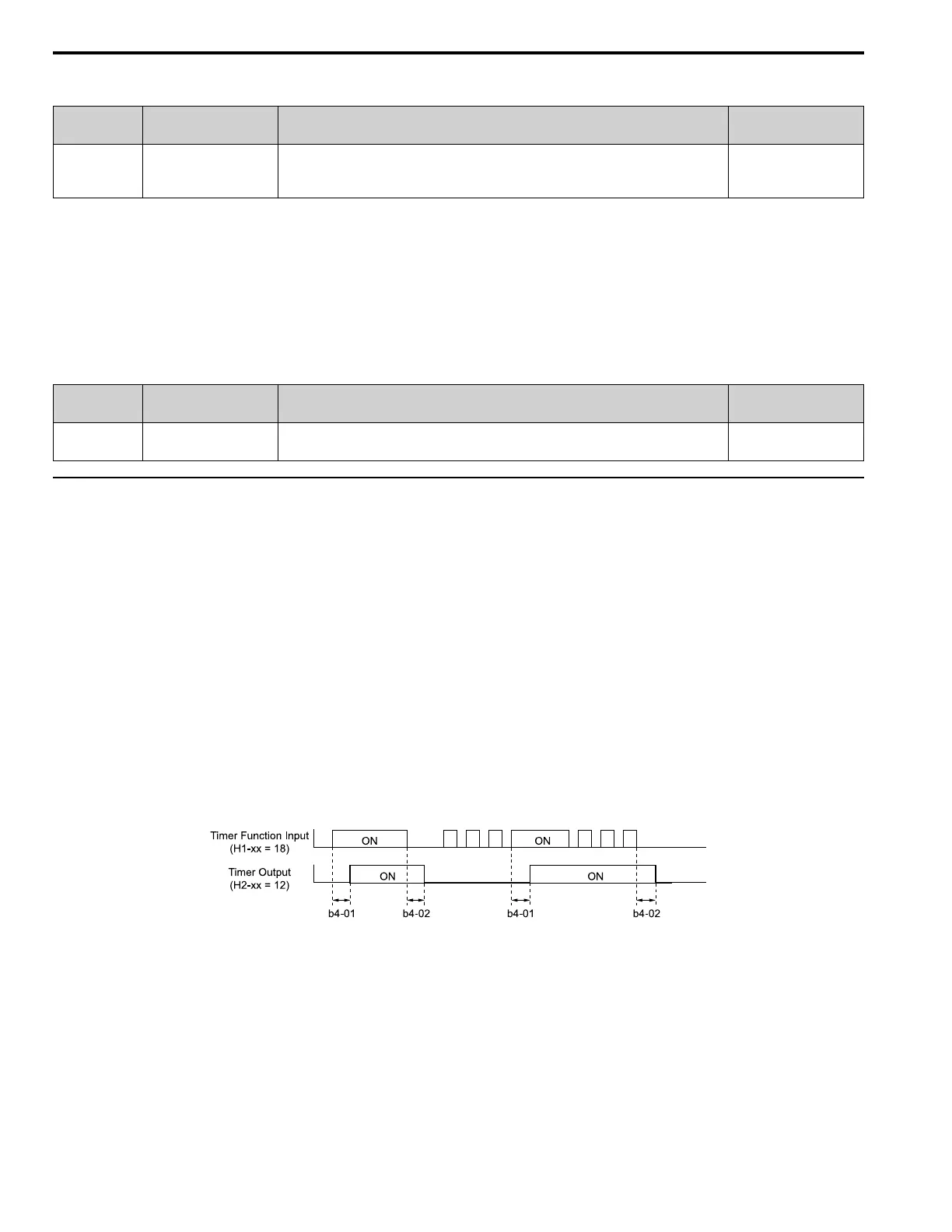 Timer Function Input
(H1-xx = 18)

ON

ON

Timer Output
(H2-xx = 12)

ON

ON

b4-01

b4-02

b4-01

b4-02